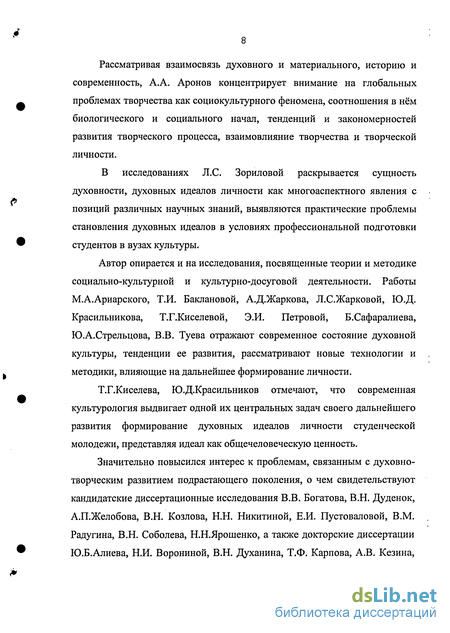 8

Рассматривая взаимосвязь духовного и материального, историю и современность, А.А. Аронов концентрирует внимание на глобальных проблемах творчества как социокультурного феномена, соотношения в нём биологического и социального начал, тенденций и закономерностей развития творческого процесса, взаимовлияние творчества и творческой личности.

В исследованиях Л.С. Зориловой раскрывается сущность духовности, духовных идеалов личности как многоаспектного явления с позиций различных научных знаний, выявляются практические проблемы становления духовных идеалов в условиях профессиональной подготовки студентов в вузах культуры.

Автор опирается и на исследования, посвященные теории и методике социально-культурной и культурно-досуговой деятельности. Работы М.А.Ариарского, Т.И. Баклановой, А.Д.Жаркова, Л.С.Жарковой, Ю.Д. Красильникова, Т.Г.Киселевой, Э.И. Петровой, Б.Сафаралиева, Ю.А.Стрельцова, В.В. Туева отражают современное состояние духовной культуры, тенденции ее развития, рассматривают новые технологии и методики, влияющие на дальнейшее формирование личности.

Т.Г.Киселева, Ю.Д.Красильников отмечают, что современная культурология выдвигает одной их центральных задач своего дальнейшего развития формирование духовных идеалов личности студенческой молодежи, представляя идеал как общечеловеческую ценность.

Значительно повысился интерес к проблемам, связанным с духовно-творческим развитием подрастающего поколения, о чем свидетельствуют кандидатские диссертационные исследования В.В. Богатова, В.Н. Дуденок, А.П.Желобова, В.Н. Козлова, Н.Н. Никитиной, Е.И. Пустоваловой, В.М. Радугина, В.Н. Соболева, Н.Н.Ярошенко, а также докторские диссертации Ю.Б.Алиева, Н.И. Ворониной, В.Н. Духанина, Т.Ф. Карпова, А.В. Кезина,

dsLib.net
библиотека диссертаций